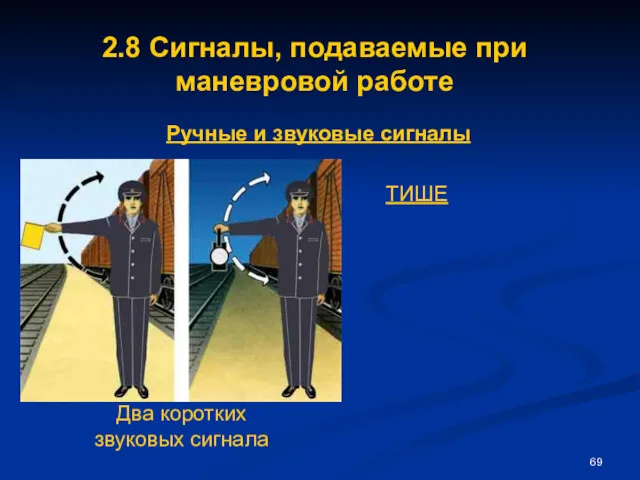 2.8 Сигналы, подаваемые при маневровой работе

Ручные и звуковые сигналы

ТИШЕ

Два коротких звуковых сигнала

69